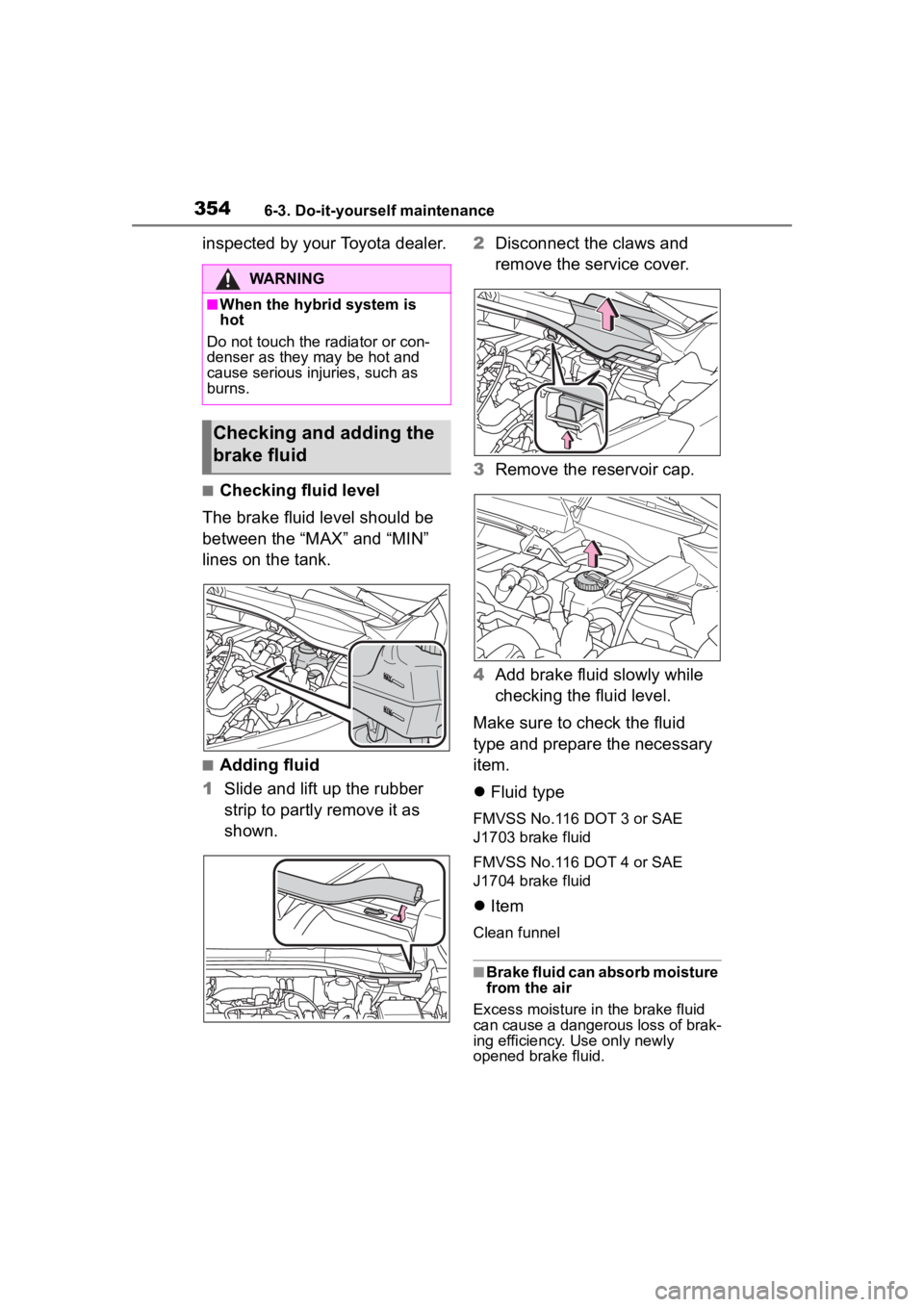 354 6-3. Do-it-yourself maintenance

inspected by your Toyota dealer.

WARNING

■When the hybrid system is hot

Do not touch the radiator or condenser as they may be hot and cause serious injuries, such as burns.

Checking and adding the brake fluid

■Checking fluid level

The brake fluid level should be between the “MAX” and “MIN” lines on the tank.

■Adding fluid

1 Slide and lift up the rubber strip to partly remove it as shown.

2 Disconnect the claws and remove the service cover.

3 Remove the reservoir cap.

4 Add brake fluid slowly while checking the fluid level.

Make sure to check the fluid type and prepare the necessary item.

Fluid type

FMVSS No.116 DOT 3 or SAE J1703 brake fluid

FMVSS No.116 DOT 4 or SAE J1704 brake fluid

Item

Clean funnel

■Brake fluid can absorb moisture from the air

Excess moisture in the brake fluid can cause a dangerous loss of braking efficiency. Use only newly opened brake fluid.

carmanualsonline.info